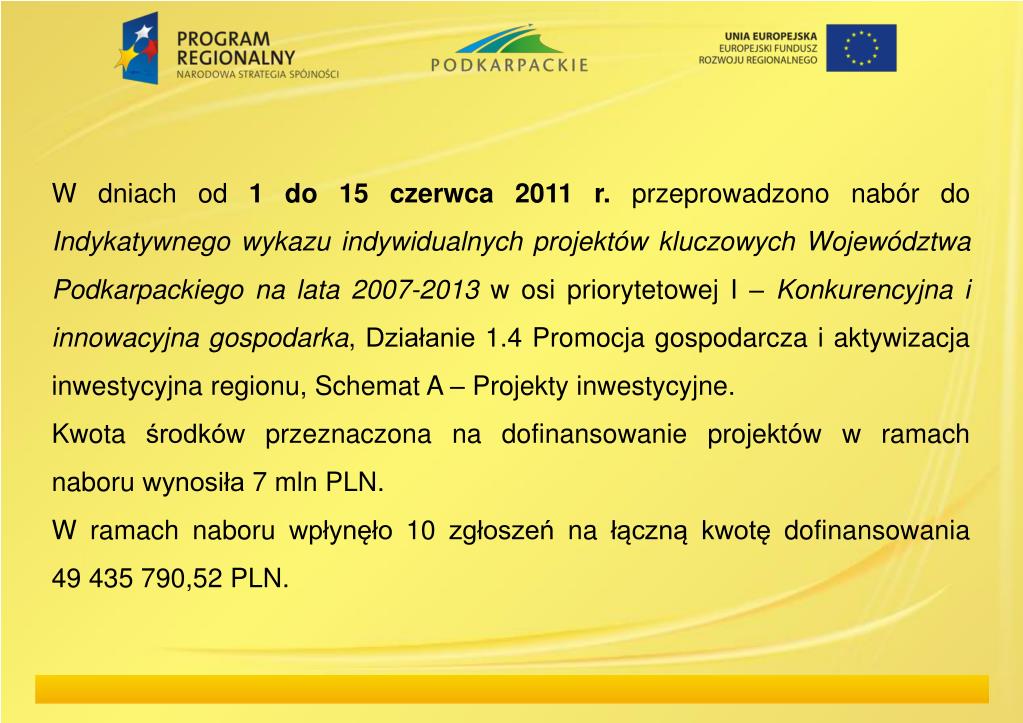 PROGRAM REGIONALNY
NARODOWA STRATEGIA SPÓJNOŚCI

PODKARPACKIE

UNIA EUROPEJSKA
EUROPEJSKI FUNDUSZ ROZWOJU REGIONALNEGO

W dniach od 1 do 15 czerwca 2011 r. przeprowadzono nabór do Indykatywnego wykazu indywidualnych projektów kluczowych Województwa Podkarpackiego na lata 2007-2013 w osi priorytetowej I – Konkurencyjna i innowacyjna gospodarka, Działanie 1.4 Promocja gospodarcza i aktywizacja inwestycyjna regionu, Schemat A – Projekty inwestycyjne.

Kwota środków przeznaczona na dofinansowanie projektów w ramach naboru wynosiła 7 mln PLN.

W ramach naboru wpłynęło 10 zgłoszeń na łączną kwotę dofinansowania 49 435 790,52 PLN.